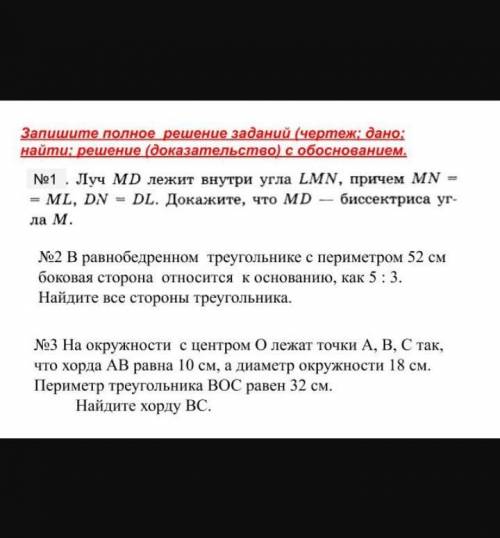 Запишите полное решение заданий (чертеж; дано; найти; решение (доказательство) с обоснованием.

№1 . Луч $MD$ лежит внутри угла $LMN$, причем $MN = ML$, $DN = DL$. Докажите, что $MD$ — биссектриса угла $M$.

№2 В равнобедренном треугольнике с периметром 52 см боковая сторона относится к основанию, как 5 : 3. Найдите все стороны треугольника.

№3 На окружности с центром О лежат точки А, В, С так, что хорда АВ равна 10 см, а диаметр окружности 18 см. Периметр треугольника ВОС равен 32 см.
Найдите хорду ВС.